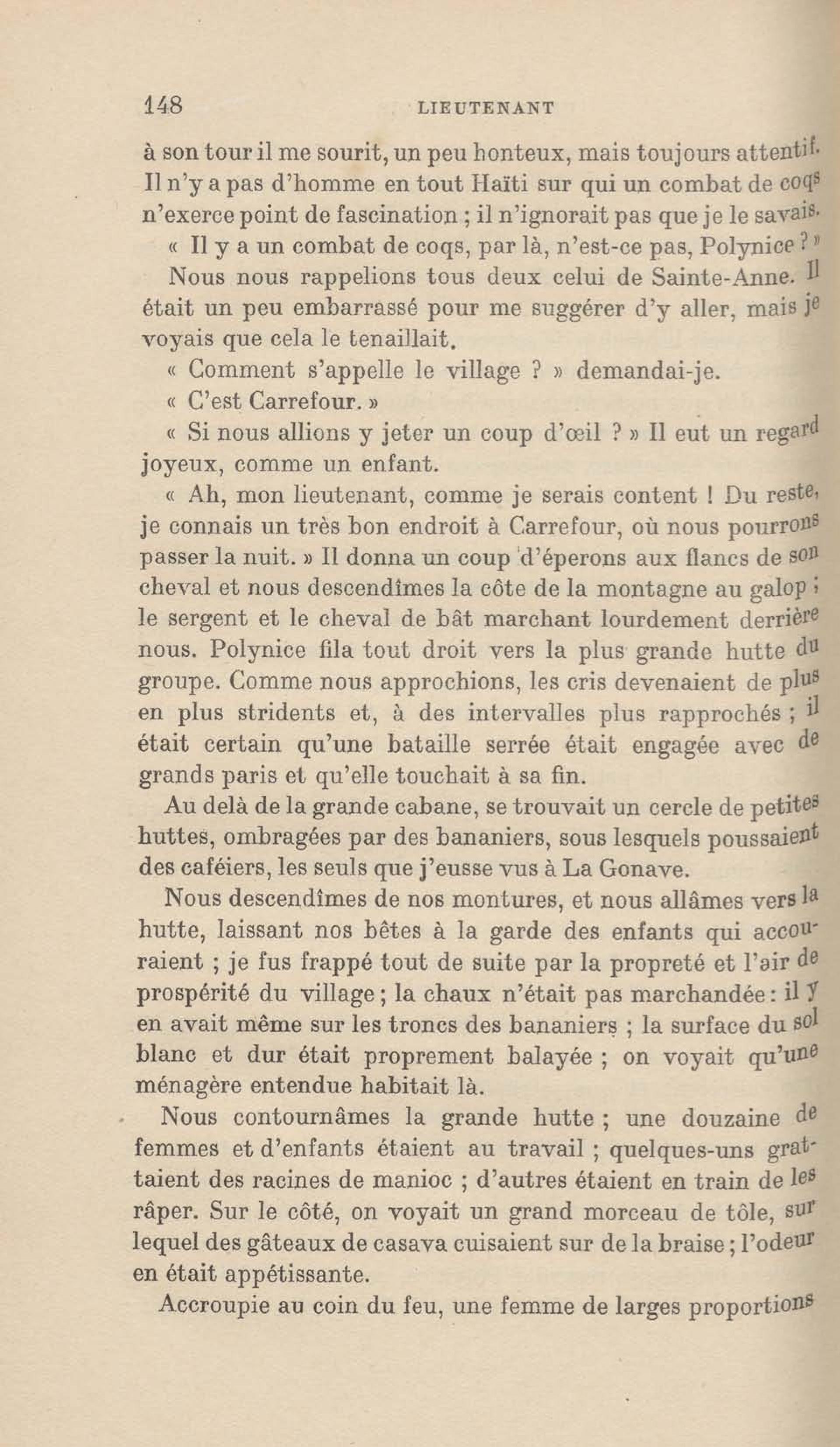 148 LIEUTENANT

à son tour il me sourit, un peu honteux, mais toujours attentif. Il n'y a pas d'homme en tout Haïti sur qui un combat de coqs n'exerce point de fascination ; il n'ignorait pas que je le savais.

« Il y a un combat de coqs, par là, n'est-ce pas, Polynice ? »

Nous nous rappelions tous deux celui de Sainte-Anne. Il était un peu embarrassé pour me suggérer d'y aller, mais je voyais que cela le tenaillait.

« Comment s'appelle le village ? » demandai-je.

« C'est Carrefour. »

« Si nous allions y jeter un coup d'œil ? » Il eut un regard joyeux, comme un enfant.

« Ah, mon lieutenant, comme je serais content ! Du reste, je connais un très bon endroit à Carrefour, où nous pourrons passer la nuit. » Il donna un coup d'éperons aux flancs de son cheval et nous descendîmes la côte de la montagne au galop ; le sergent et le cheval de bât marchant lourdement derrière nous. Polynice fila tout droit vers la plus grande hutte du groupe. Comme nous approchions, les cris devenaient de plus en plus stridents et, à des intervalles plus rapprochés ; il était certain qu'une bataille serrée était engagée avec de grands paris et qu'elle touchait à sa fin.

Au delà de la grande cabane, se trouvait un cercle de petites huttes, ombragées par des bananiers, sous lesquels poussaient des caféiers, les seuls que j'eusse vus à La Gonave.

Nous descendîmes de nos montures, et nous allâmes vers la hutte, laissant nos bêtes à la garde des enfants qui accouraient ; je fus frappé tout de suite par la propreté et l'air de prospérité du village ; la chaux n'était pas marchandée : il y en avait même sur les troncs des bananiers ; la surface du sol blanc et dur était proprement balayée ; on voyait qu'une ménagère entendue habitait là.

Nous contournâmes la grande hutte ; une douzaine de femmes et d'enfants étaient au travail ; quelques-uns grattaient des racines de manioc ; d'autres étaient en train de les râper. Sur le côté, on voyait un grand morceau de tôle, sur lequel des gâteaux de casava cuisaient sur de la braise ; l'odeur en était appétissante.

Accroupie au coin du feu, une femme de larges proportions